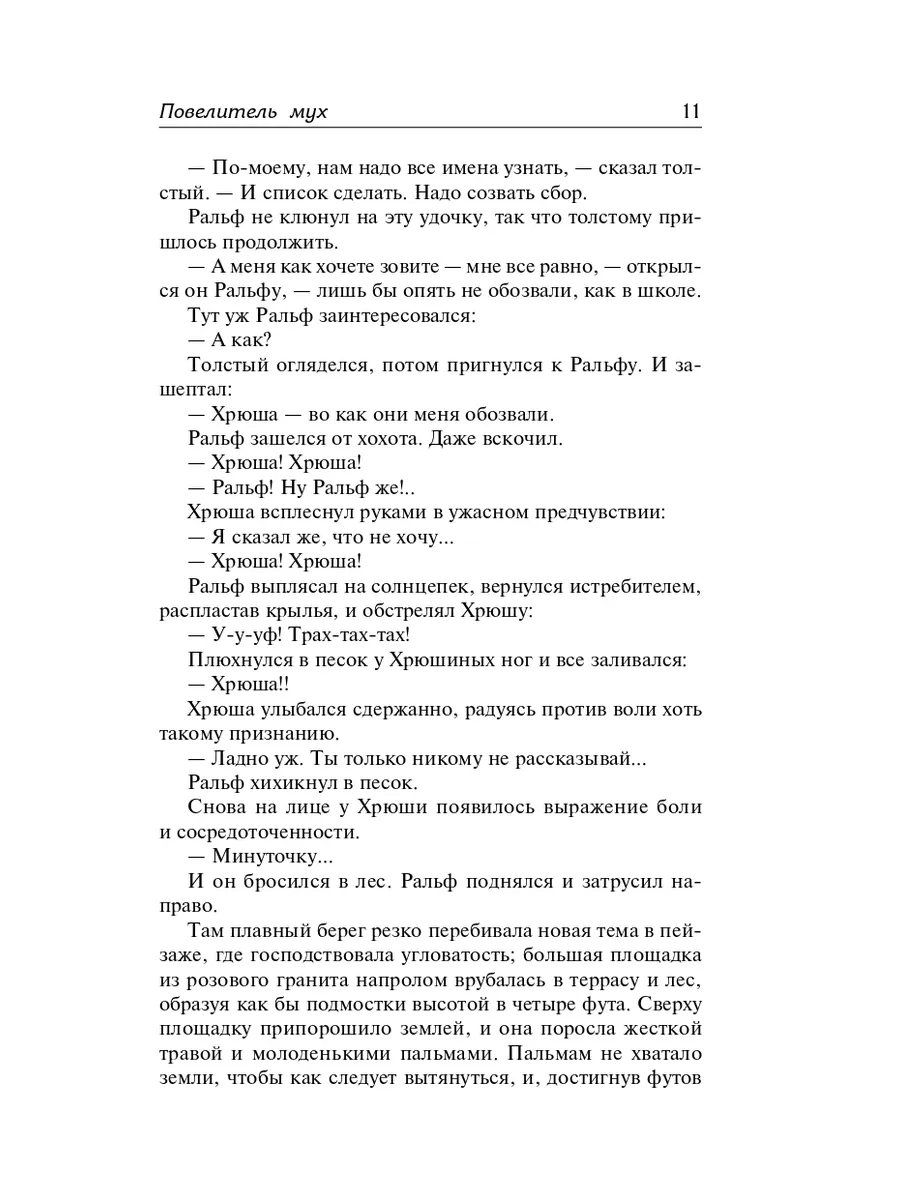 Повелитель мух 11

— По-моему, нам надо все имена узнать, — сказал толстый. — И список сделать. Надо созвать сбор.

Ральф не клюнул на эту удочку, так что толстому пришлось продолжить.

— А меня как хочете зовите — мне все равно, — открылся он Ральфу, — лишь бы опять не обозвали, как в школе.

Тут уж Ральф заинтересовался:

— А как?

Толстый огляделся, потом пригнулся к Ральфу. И зашептал:

— Хрюша — во как они меня обозвали.

Ральф зашелся от хохота. Даже вскочил.

— Хрюша! Хрюша!

— Ральф! Ну Ральф же!..

Хрюша всплеснул руками в ужасном предчувствии:

— Я сказал же, что не хочу...

— Хрюша! Хрюша!

Ральф выплясал на солнцепек, вернулся истребителем, распластав крылья, и обстрелял Хрюшу:

— У-у-уф! Трах-тах-тах!

Плюхнулся в песок у Хрюшиных ног и все заливался:

— Хрюша!!

Хрюша улыбался сдержанно, радуясь против воли хоть такому признанию.

— Ладно уж. Ты только никому не рассказывай...

Ральф хихикнул в песок.

Снова на лице у Хрюши появилось выражение боли и сосредоточенности.

— Минуточку...

И он бросился в лес. Ральф поднялся и затрусил направо.

Там плавный берег резко перебивала новая тема в пейзаже, где господствовала угловатость; большая площадка из розового гранита напролом врубалась в террасу и лес, образуя как бы подмостки высотой в четыре фута. Сверху площадку припорошило землей, и она поросла жесткой травой и молоденькими пальмами. Пальмам не хватало земли, чтобы как следует вытянуться, и, достигнув футов